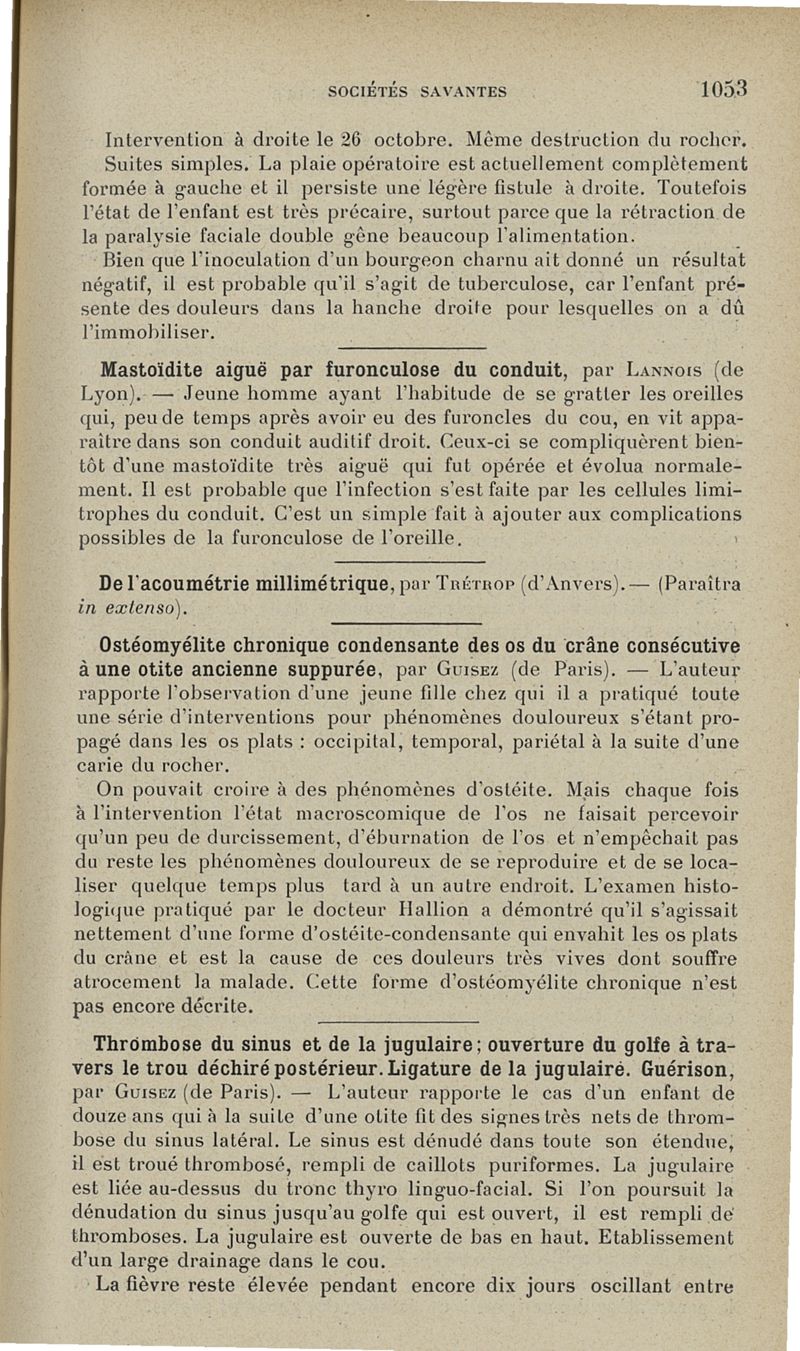 SOCIÉTÉS SAVANTES 1053

Intervention à droite le 26 octobre. Même destruction du rocher. Suites simples. La plaie opératoire est actuellement complètement formée à gauche et il persiste une légère fistule à droite. Toutefois l'état de l'enfant est très précaire, surtout parce que la rétraction de la paralysie faciale double gêne beaucoup l'alimentation.

Bien que l'inoculation d'un bourgeon charnu ait donné un résultat négatif, il est probable qu'il s'agit de tuberculose, car l'enfant présente des douleurs dans la hanche droite pour lesquelles on a dû l'immobiliser.

Mastoïdite aiguë par furonculose du conduit, par Lannois (de Lyon). — Jeune homme ayant l'habitude de se gratter les oreilles qui, peu de temps après avoir eu des furoncles du cou, en vit apparaître dans son conduit auditif droit. Ceux-ci se compliquèrent bientôt d'une mastoïdite très aiguë qui fut opérée et évolua normalement. Il est probable que l'infection s'est faite par les cellules limitrophes du conduit. C'est un simple fait à ajouter aux complications possibles de la furonculose de l'oreille.

De l'acoumétrie millimétrique, par Trétrop (d'Anvers). — (Paraîtra in extenso).

Ostéomyélite chronique condensante des os du crâne consécutive à une otite ancienne suppurée, par Guisez (de Paris). — L'auteur rapporte l'observation d'une jeune fille chez qui il a pratiqué toute une série d'interventions pour phénomènes douloureux s'étant propagé dans les os plats : occipital, temporal, pariétal à la suite d'une carie du rocher.

On pouvait croire à des phénomènes d'ostéite. Mais chaque fois à l'intervention l'état macroscomique de l'os ne faisait percevoir qu'un peu de durcissement, d'éburnation de l'os et n'empêchait pas du reste les phénomènes douloureux de se reproduire et de se localiser quelque temps plus tard à un autre endroit. L'examen histologique pratiqué par le docteur Hallion a démontré qu'il s'agissait nettement d'une forme d'ostéite-condensante qui envahit les os plats du crâne et est la cause de ces douleurs très vives dont souffre atrocement la malade. Cette forme d'ostéomyélite chronique n'est pas encore décrite.

Thrombose du sinus et de la jugulaire ; ouverture du golfe à travers le trou déchiré postérieur. Ligature de la jugulaire. Guérison, par Guisez (de Paris). — L'auteur rapporte le cas d'un enfant de douze ans qui à la suite d'une otite fit des signes très nets de thrombose du sinus latéral. Le sinus est dénudé dans toute son étendue, il est troué thrombosé, rempli de caillots puriformes. La jugulaire est liée au-dessus du tronc thyro linguo-facial. Si l'on poursuit la dénudation du sinus jusqu'au golfe qui est ouvert, il est rempli de thromboses. La jugulaire est ouverte de bas en haut. Etablissement d'un large drainage dans le cou.

La fièvre reste élevée pendant encore dix jours oscillant entre